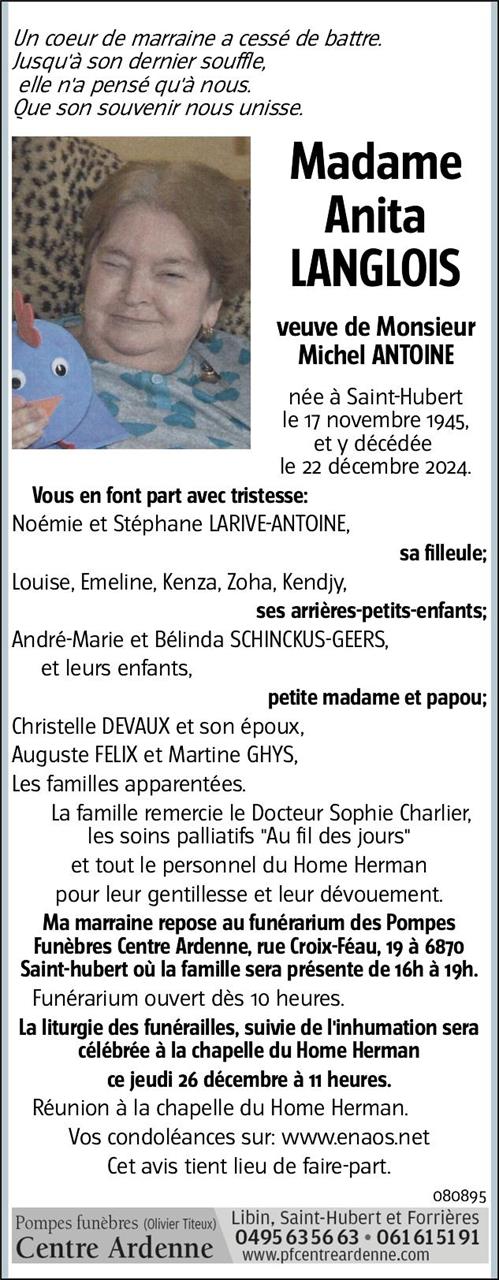 Un coeur de marraine a cessé de battre.
Jusqu'à son dernier souffle,
elle n'a pensé qu'à nous.
Que son souvenir nous unisse.

Madame
Anita
LANGLOIS

veuve de Monsieur
Michel ANTOINE

née à Saint-Hubert
le 17 novembre 1945,
et y décédée
le 22 décembre 2024.

Vous en font part avec tristesse:
Noémie et Stéphane LARIVE-ANTOINE,
sa filleule;
Louise, Emeline, Kenza, Zoha, Kendjy,
ses arrières-petits-enfants;
André-Marie et Bélinda SCHINCKUS-GEERS,
et leurs enfants,
petite madame et papou;
Christelle DEVAUX et son époux,
Auguste FELIX et Martine GHYS,
Les familles apparentées.

La famille remercie le Docteur Sophie Charlier,
les soins palliatifs "Au fil des jours"
et tout le personnel du Home Herman
pour leur gentillesse et leur dévouement.

Ma marraine repose au funérarium des Pompes Funèbres Centre Ardenne, rue Croix-Féau, 19 à 6870 Saint-hubert où la famille sera présente de 16h à 19h.

Funérarium ouvert dès 10 heures.

La liturgie des funérailles, suivie de l'inhumation sera célébrée à la chapelle du Home Herman
ce jeudi 26 décembre à 11 heures.

Réunion à la chapelle du Home Herman.
Vos condoléances sur: www.enaos.net
Cet avis tient lieu de faire-part.

080895

Pompes funèbres (Olivier Titeux)
Centre Ardenne
Libin, Saint-Hubert et Forrières
0495 63 56 63 • 061 61 51 91
www.pfcentreardenne.com